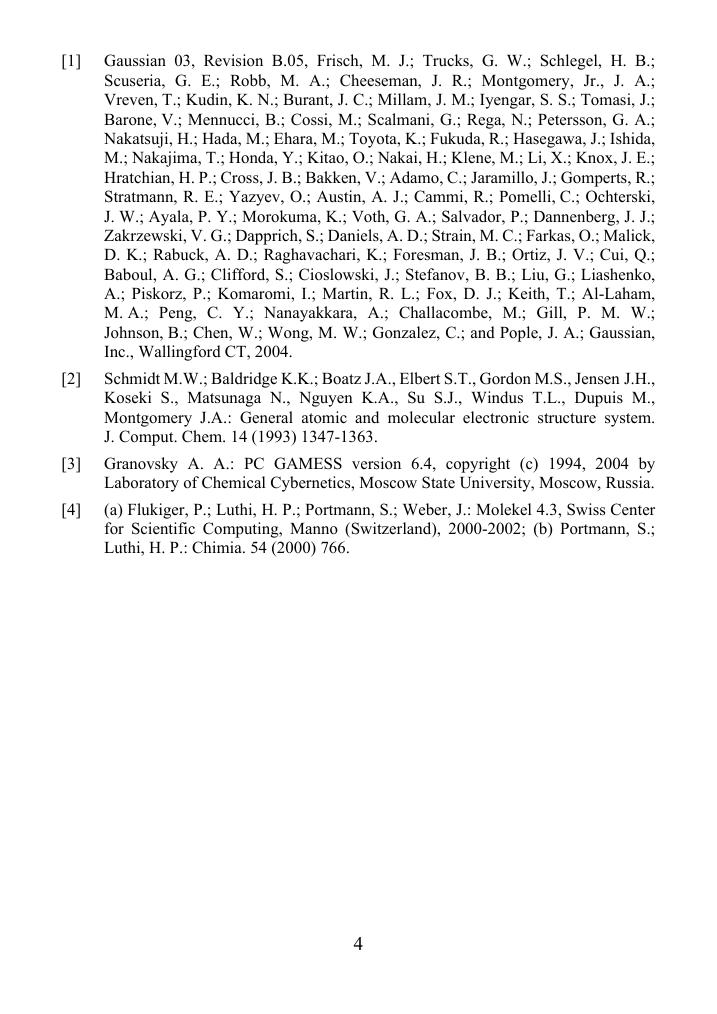 [1] Gaussian 03, Revision B.05, Frisch, M. J.; Trucks, G. W.; Schlegel, H. B.; Scuseria, G. E.; Robb, M. A.; Cheeseman, J. R.; Montgomery, Jr., J. A.; Vreven, T.; Kudin, K. N.; Burant, J. C.; Millam, J. M.; Iyengar, S. S.; Tomasi, J.; Barone, V.; Mennucci, B.; Cossi, M.; Scalmani, G.; Rega, N.; Petersson, G. A.; Nakatsuji, H.; Hada, M.; Ehara, M.; Toyota, K.; Fukuda, R.; Hasegawa, J.; Ishida, M.; Nakajima, T.; Honda, Y.; Kitao, O.; Nakai, H.; Klene, M.; Li, X.; Knox, J. E.; Hratchian, H. P.; Cross, J. B.; Bakken, V.; Adamo, C.; Jaramillo, J.; Gomperts, R.; Stratmann, R. E.; Yazyev, O.; Austin, A. J.; Cammi, R.; Pomelli, C.; Ochterski, J. W.; Ayala, P. Y.; Morokuma, K.; Voth, G. A.; Salvador, P.; Dannenberg, J. J.; Zakrzewski, V. G.; Dapprich, S.; Daniels, A. D.; Strain, M. C.; Farkas, O.; Malick, D. K.; Rabuck, A. D.; Raghavachari, K.; Foresman, J. B.; Ortiz, J. V.; Cui, Q.; Baboul, A. G.; Clifford, S.; Cioslowski, J.; Stefanov, B. B.; Liu, G.; Liashenko, A.; Piskorz, P.; Komaromi, I.; Martin, R. L.; Fox, D. J.; Keith, T.; Al-Laham, M. A.; Peng, C. Y.; Nanayakkara, A.; Challacombe, M.; Gill, P. M. W.; Johnson, B.; Chen, W.; Wong, M. W.; Gonzalez, C.; and Pople, J. A.; Gaussian, Inc., Wallingford CT, 2004.

[2] Schmidt M.W.; Baldridge K.K.; Boatz J.A., Elbert S.T., Gordon M.S., Jensen J.H., Koseki S., Matsunaga N., Nguyen K.A., Su S.J., Windus T.L., Dupuis M., Montgomery J.A.: General atomic and molecular electronic structure system. J. Comput. Chem. 14 (1993) 1347-1363.

[3] Granovsky A. A.: PC GAMESS version 6.4, copyright (c) 1994, 2004 by Laboratory of Chemical Cybernetics, Moscow State University, Moscow, Russia.

[4] (a) Flukiger, P.; Luthi, H. P.; Portmann, S.; Weber, J.: Molekel 4.3, Swiss Center for Scientific Computing, Manno (Switzerland), 2000-2002; (b) Portmann, S.; Luthi, H. P.: Chimia. 54 (2000) 766.

4